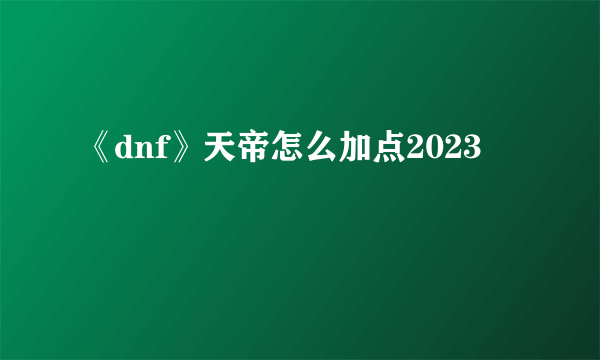 《dnf》天帝怎么加点2023